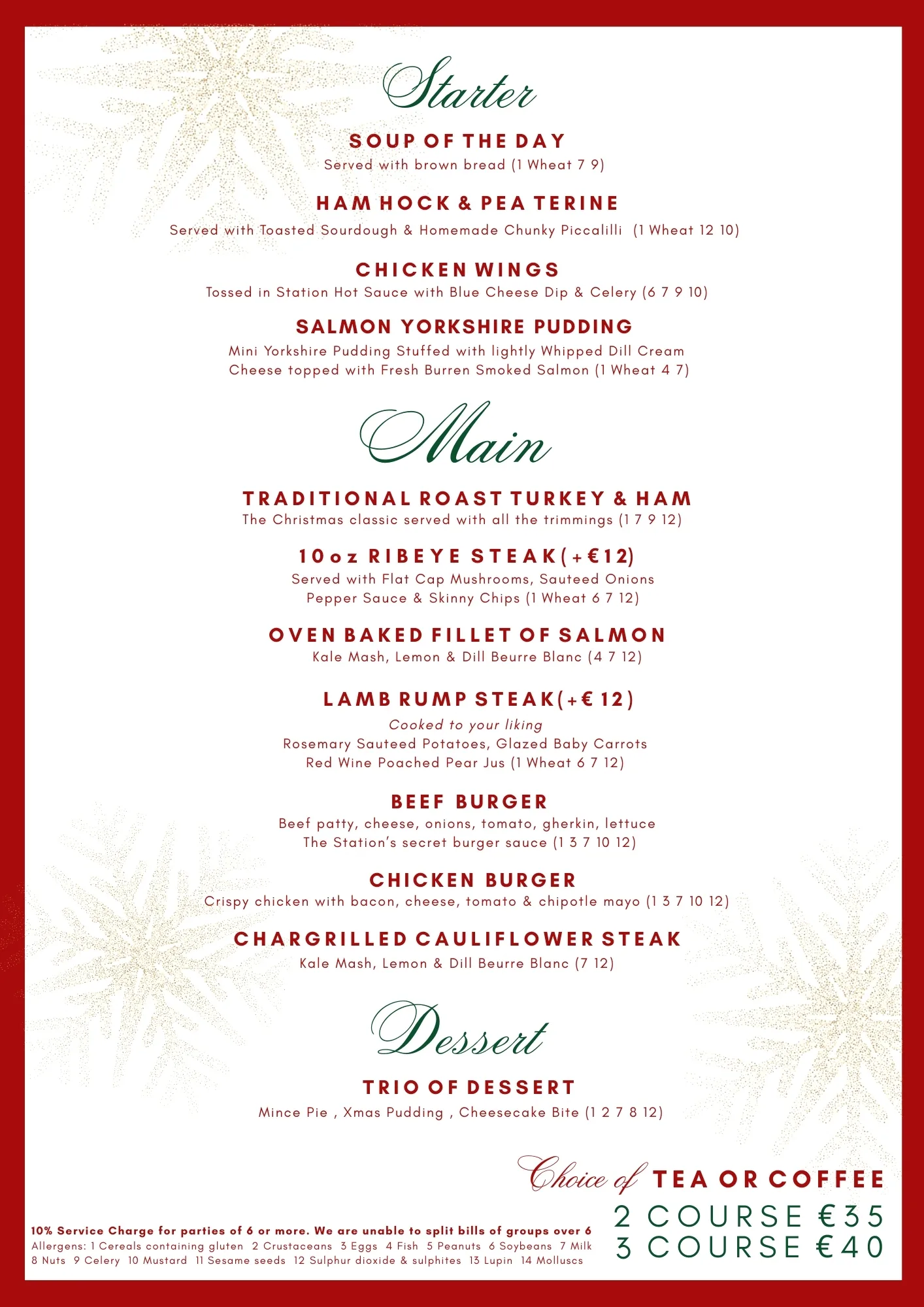 Starter

SOUP OF THE DAY
Served with brown bread (1 Wheat 7 9)

HAM HOCK & PEA TERINE
Served with Toasted Sourdough & Homemade Chunky Piccalilli (1 Wheat 12 10)

CHICKEN WINGS
Tossed in Station Hot Sauce with Blue Cheese Dip & Celery (6 7 9 10)

SALMON YORKSHIRE PUDDING
Mini Yorkshire Pudding Stuffed with lightly Whipped Dill Cream Cheese topped with Fresh Burren Smoked Salmon (1 Wheat 4 7)

Main

TRADITIONAL ROAST TURKEY & HAM
The Christmas classic served with all the trimmings (1 7 9 12)

10oz RIBEYE STEAK(+€12)
Served with Flat Cap Mushrooms, Sauteed Onions Pepper Sauce & Skinny Chips (1 Wheat 6 7 12)

OVEN BAKED FILLET OF SALMON
Kale Mash, Lemon & Dill Beurre Blanc (4 7 12)

LAMB RUMP STEAK(+€ 12)
Cooked to your liking
Rosemary Sauteed Potatoes, Glazed Baby Carrots Red Wine Poached Pear Jus (1 Wheat 6 7 12)

BEEF BURGER
Beef patty, cheese, onions, tomato, gherkin, lettuce The Station's secret burger sauce (1 3 7 10 12)

CHICKEN BURGER
Crispy chicken with bacon, cheese, tomato & chipotle mayo (1 3 7 10 12)

CHARGRILLED CAULIFLOWER STEAK
Kale Mash, Lemon & Dill Beurre Blanc (7 12)

Dessert

TRIO OF DESSERT
Mince Pie , Xmas Pudding , Cheesecake Bite (1 2 7 8 12)

Choice of TEA OR COFFEE

2 COURSE €35
3 COURSE €40

10% Service Charge for parties of 6 or more. We are unable to split bills of groups over 6
Allergens: 1 Cereals containing gluten 2 Crustaceans 3 Eggs 4 Fish 5 Peanuts 6 Soybeans 7 Milk 8 Nuts 9 Celery 10 Mustard 11 Sesame seeds 12 Sulphur dioxide & sulphites 13 Lupin 14 Molluscs